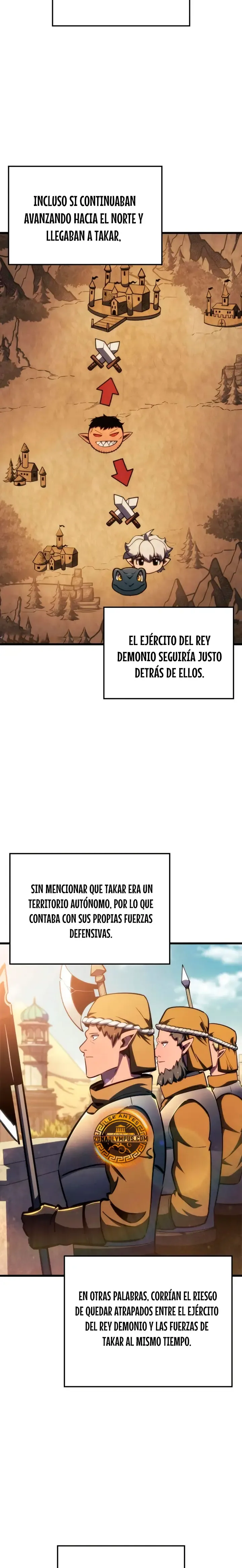 INCLUSO SI CONTINUABAN AVANZANDO HACIA EL NORTE Y LLEGABAN A TAKAR,

EL EJÉRCITO DEL REY DEMONIO SEGUIRÍA JUSTO DETRÁS DE ELLOS.

SIN MENCIONAR QUE TAKAR ERA UN TERRITORIO AUTÓNOMO, POR LO QUE CONTABA CON SUS PROPIAS FUERZAS DEFENSIVAS.

EN OTRAS PALABRAS, CORRÍAN EL RIESGO DE QUEDAR ATRAPADOS ENTRE EL EJÉRCITO DEL REY DEMONIO Y LAS FUERZAS DE TAKAR AL MISMO TIEMPO.

ZONAOLYMPUS.COM